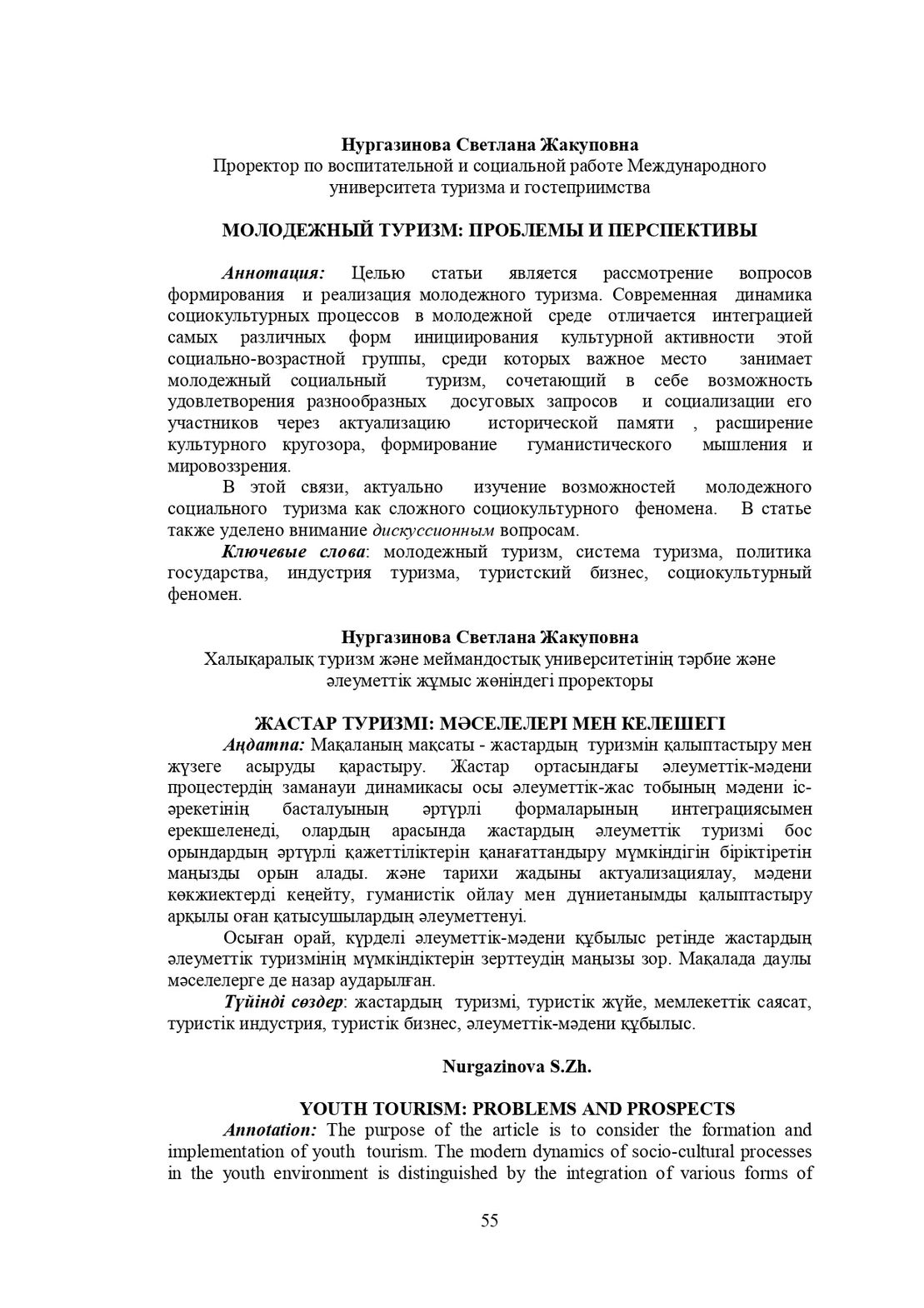 Нургазинова Светлана Жакуповна
Проректор по воспитательной и социальной работе Международного университета туризма и гостеприимства

МОЛОДЕЖНЫЙ ТУРИЗМ: ПРОБЛЕМЫ И ПЕРСПЕКТИВЫ

Аннотация: Целью статьи является рассмотрение вопросов формирования и реализация молодежного туризма. Современная динамика социокультурных процессов в молодежной среде отличается интеграцией самых различных форм инициирования культурной активности этой социально-возрастной группы, среди которых важное место занимает молодежный социальный туризм, сочетающий в себе возможность удовлетворения разнообразных досуговых запросов и социализации его участников через актуализацию исторической памяти , расширение культурного кругозора, формирование гуманистического мышления и мировоззрения.

В этой связи, актуально изучение возможностей молодежного социального туризма как сложного социокультурного феномена. В статье также уделено внимание дискуссионным вопросам.

Ключевые слова: молодежный туризм, система туризма, политика государства, индустрия туризма, туристский бизнес, социокультурный феномен.

Нургазинова Светлана Жакуповна
Халықаралық туризм және меймандостық университетінің тәрбие және әлеуметтік жұмыс жөніндегі проректоры

ЖАСТАР ТУРИЗМІ: МӘСЕЛЕЛЕРІ МЕН КЕЛЕШЕГІ

Аңдатпа: Мақаланың мақсаты - жастардың туризмін қалыптастыру мен жүзеге асыруды қарастыру. Жастар ортасындағы әлеуметтік-мәдени процестердің заманауи динамикасы осы әлеуметтік-жас тобының мәдени іс-әрекетінің басталуының әртүрлі формаларының интеграциясымен ерекшеленеді, олардың арасында жастардың әлеуметтік туризмі бос орындардың әртүрлі қажеттіліктерін қанағаттандыру мүмкіндігін біріктіретін маңызды орын алады. және тарихи жадыны актуализациялау, мәдени көкжиектерді кеңейту, гуманистік ойлау мен дүниетанымды қалыптастыру арқылы оған қатысушылардың әлеуметтенуі.

Осыған орай, күрделі әлеуметтік-мәдени құбылыс ретінде жастардың әлеуметтік туризмінің мүмкіндіктерін зерттеудің маңызы зор. Мақалада даулы мәселелерге де назар аударылған.

Түйінді сөздер: жастардың туризмі, туристік жүйе, мемлекеттік саясат, туристік индустрия, туристік бизнес, әлеуметтік-мәдени құбылыс.

Nurgazinova S.Zh.

YOUTH TOURISM: PROBLEMS AND PROSPECTS

Annotation: The purpose of the article is to consider the formation and implementation of youth tourism. The modern dynamics of socio-cultural processes in the youth environment is distinguished by the integration of various forms of

55